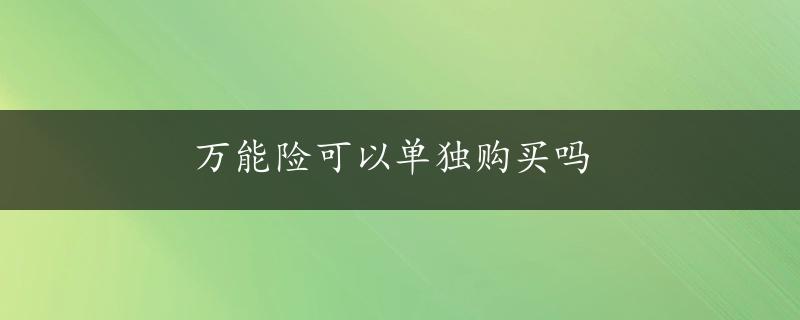 万能险可以单独购买吗